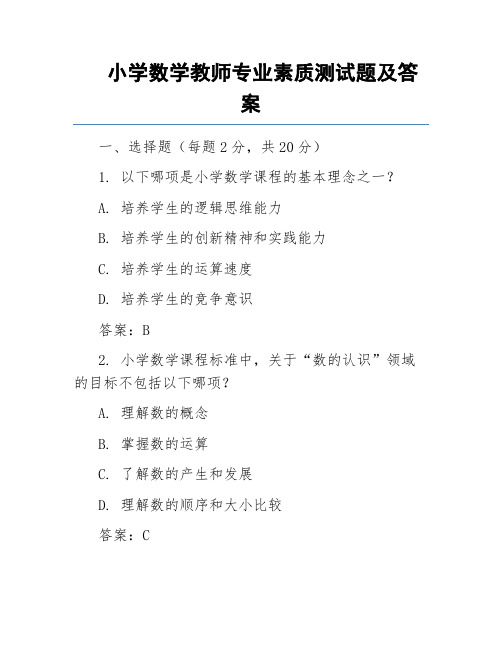 小学数学教师专业素质测试题及答案

一、选择题（每题 2 分，共 20 分）

1. 以下哪项是小学数学课程的基本理念之一？

A. 培养学生的逻辑思维能力

B. 培养学生的创新精神和实践能力

C. 培养学生的运算速度

D. 培养学生的竞争意识

答案：B

2. 小学数学课程标准中，关于“数的认识”领域的目标不包括以下哪项？

A. 理解数的概念

B. 掌握数的运算

C. 了解数的产生和发展

D. 理解数的顺序和大小比较

答案：C